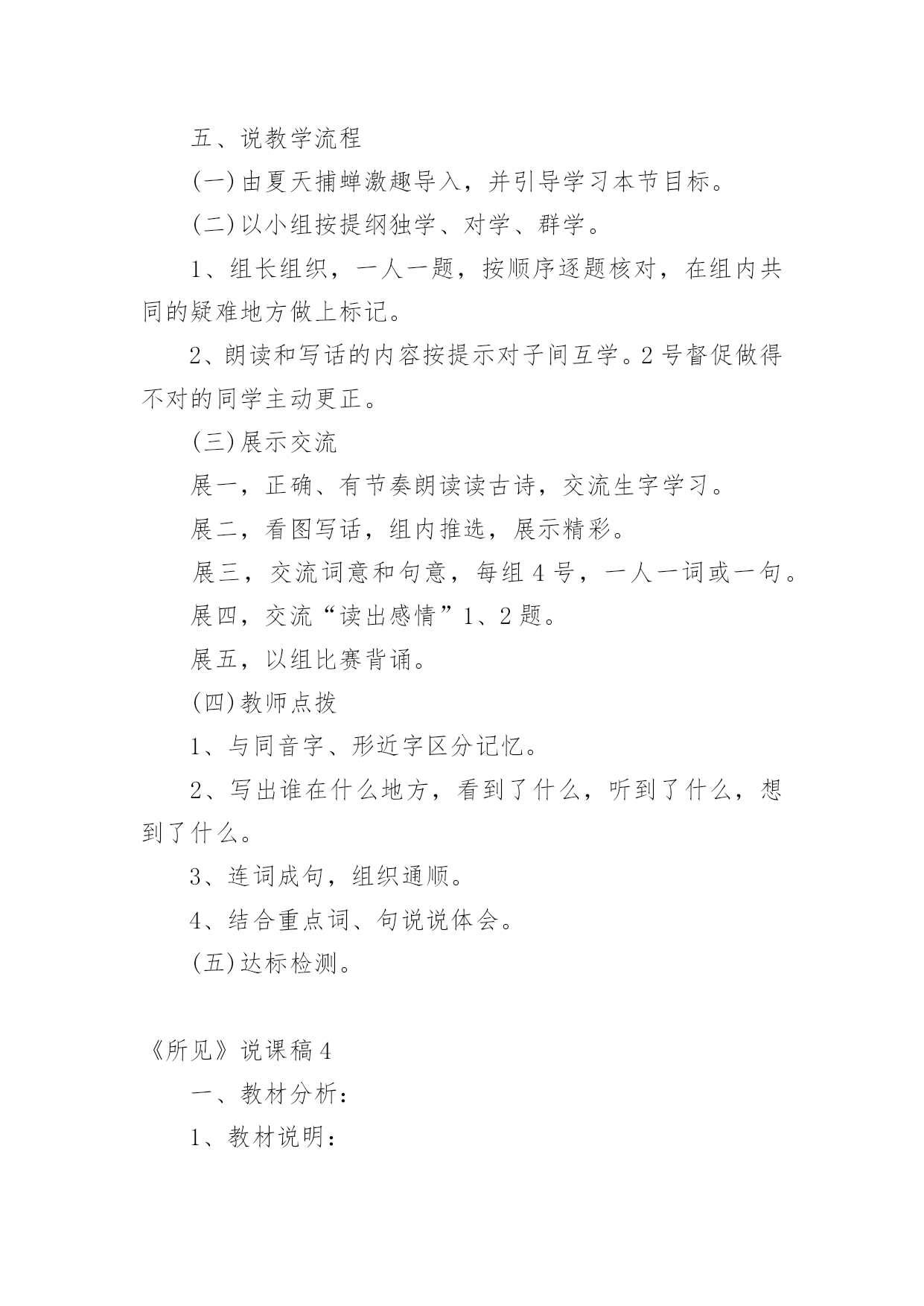 五、说教学流程

(一)由夏天捕蝉激趣导入，并引导学习本节目标。

(二)以小组按提纲独学、对学、群学。

1、组长组织，一人一题，按顺序逐题核对，在组内共同的疑难地方做上标记。

2、朗读和写话的内容按提示对子间互学。2号督促做得不对的同学主动更正。

(三)展示交流

展一，正确、有节奏朗读读古诗，交流生字学习。

展二，看图写话，组内推选，展示精彩。

展三，交流词意和句意，每组4号，一人一词或一句。

展四，交流“读出感情”1、2题。

展五，以组比赛背诵。

(四)教师点拨

1、与同音字、形近字区分记忆。

2、写出谁在什么地方，看到了什么，听到了什么，想到了什么。

3、连词成句，组织通顺。

4、结合重点词、句说说体会。

(五)达标检测。

《所见》说课稿4

一、教材分析：

1、教材说明：